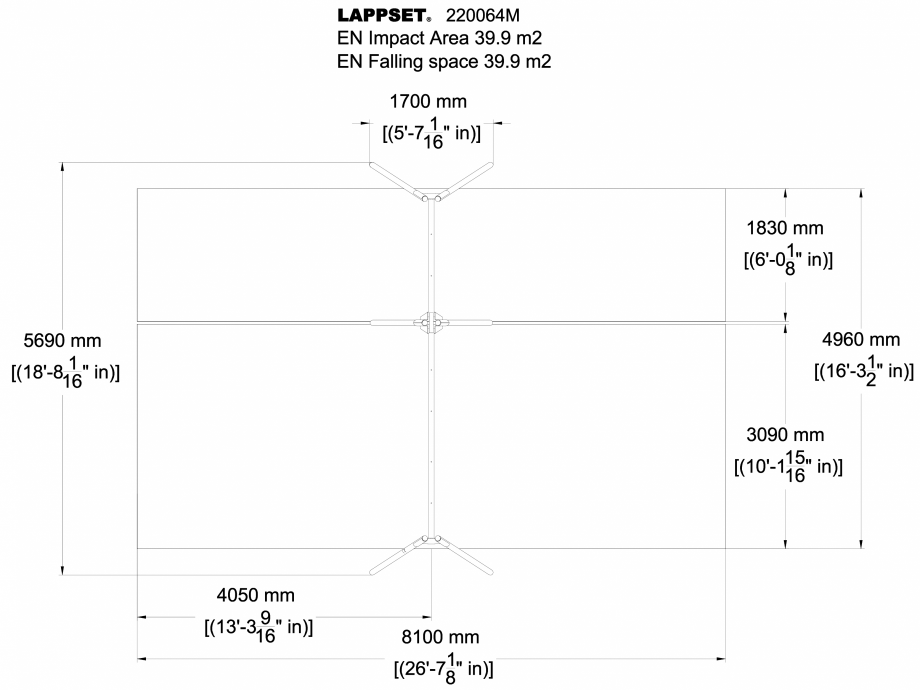 LAPPSET® 220064M
EN Impact Area 39.9 m2
EN Falling space 39.9 m2

1700 mm
[(5'-7$\frac{1}{16}$" in)]

1830 mm
[(6'-0$\frac{1}{8}$" in)]

5690 mm
[(18'-8$\frac{1}{16}$" in)]

4960 mm
[(16'-3$\frac{1}{2}$" in)]

3090 mm
[(10'-1$\frac{15}{16}$" in)]

4050 mm
[(13'-3$\frac{9}{16}$" in)]

8100 mm
[(26'-7$\frac{1}{8}$" in)]